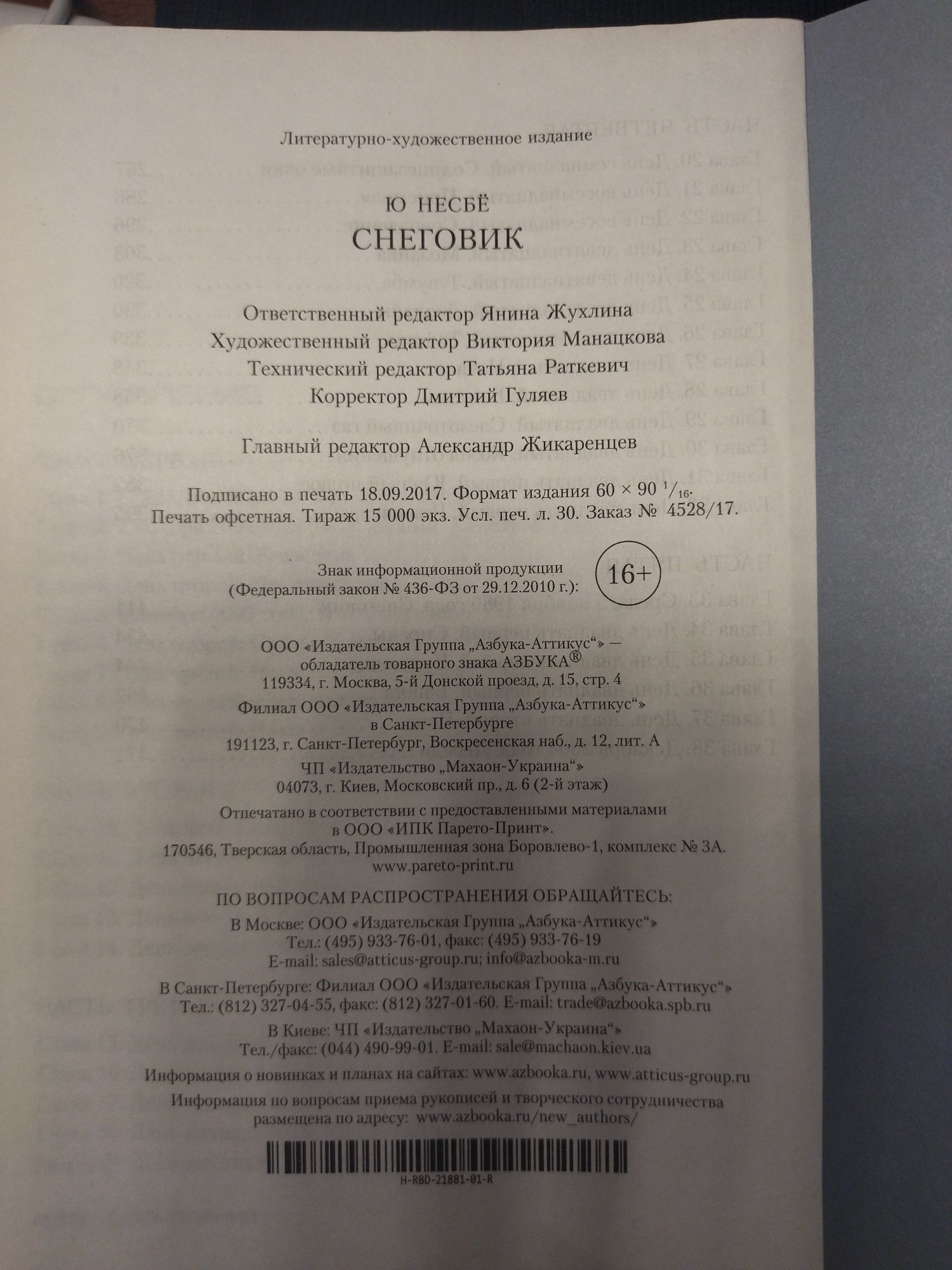 Литературно-художественное издание

Ю НЕСБЁ
СНЕГОВИК

Ответственный редактор Янина Жухлина
Художественный редактор Виктория Манацкова
Технический редактор Татьяна Раткевич
Корректор Дмитрий Гуляев

Главный редактор Александр Жикаренцев

Подписано в печать 18.09.2017. Формат издания $60 \times 90\ ^1/_{16}$. Печать офсетная. Тираж 15 000 экз. Усл. печ. л. 30. Заказ № 4528/17.

Знак информационной продукции (Федеральный закон № 436-ФЗ от 29.12.2010 г.): 16+

ООО «Издательская Группа „Азбука-Аттикус“» — обладатель товарного знака АЗБУКА®
119334, г. Москва, 5-й Донской проезд, д. 15, стр. 4
Филиал ООО «Издательская Группа „Азбука-Аттикус“» в Санкт-Петербурге
191123, г. Санкт-Петербург, Воскресенская наб., д. 12, лит. А
ЧП «Издательство „Махаон-Украина“»
04073, г. Киев, Московский пр., д. 6 (2-й этаж)

Отпечатано в соответствии с предоставленными материалами в ООО «ИПК Парето-Принт».
170546, Тверская область, Промышленная зона Боровлево-1, комплекс № 3А.
www.pareto-print.ru

ПО ВОПРОСАМ РАСПРОСТРАНЕНИЯ ОБРАЩАЙТЕСЬ:
В Москве: ООО «Издательская Группа „Азбука-Аттикус“»
Тел.: (495) 933-76-01, факс: (495) 933-76-19
E-mail: sales@atticus-group.ru; info@azbooka-m.ru
В Санкт-Петербурге: Филиал ООО «Издательская Группа „Азбука-Аттикус“»
Тел.: (812) 327-04-55, факс: (812) 327-01-60. E-mail: trade@azbooka.spb.ru
В Киеве: ЧП «Издательство „Махаон-Украина“»
Тел./факс: (044) 490-99-01. E-mail: sale@machaon.kiev.ua
Информация о новинках и планах на сайтах: www.azbooka.ru, www.atticus-group.ru
Информация по вопросам приема рукописей и творческого сотрудничества размещена по адресу: www.azbooka.ru/new_authors/

H-RBD-21881-01-R